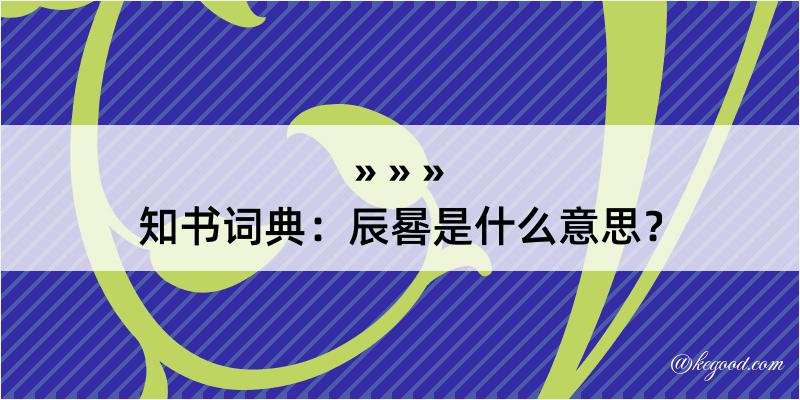 » » »
知书词典：辰晷是什么意思？

@kegood.com